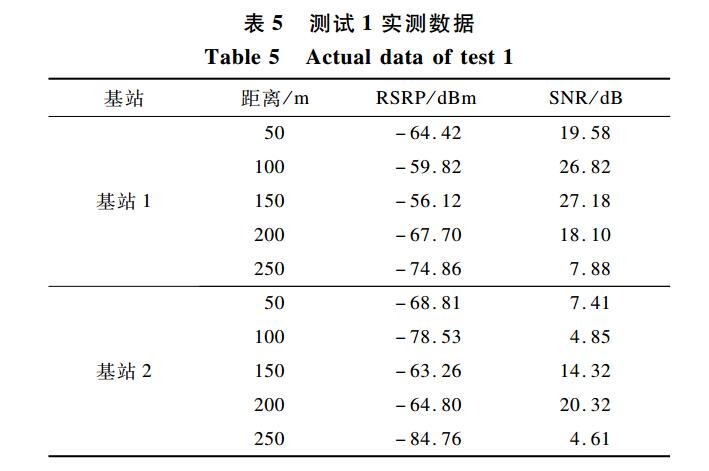 表 5　测试 1 实测数据
Table 5　Actual data of test 1

| 基站 | 距离/m | RSRP/dBm | SNR/dB |
|---|---|---|---|
| 基站 1 | 50 | −64.42 | 19.58 |
| | 100 | −59.82 | 26.82 |
| | 150 | −56.12 | 27.18 |
| | 200 | −67.70 | 18.10 |
| | 250 | −74.86 | 7.88 |
| 基站 2 | 50 | −68.81 | 7.41 |
| | 100 | −78.53 | 4.85 |
| | 150 | −63.26 | 14.32 |
| | 200 | −64.80 | 20.32 |
| | 250 | −84.76 | 4.61 |